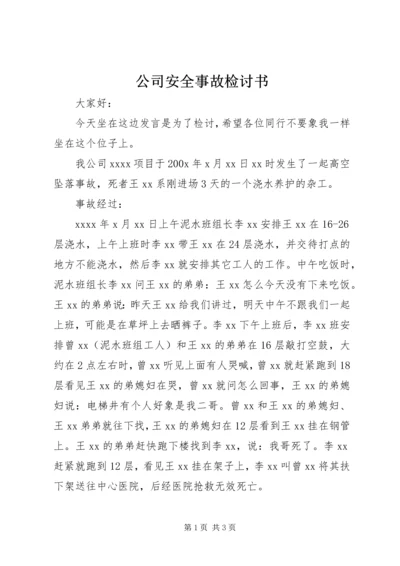 公司安全事故检讨书

大家好：

今天坐在这边发言是为了检讨，希望各位同行不要象我一样坐在这个位子上。

我公司 xxxx 项目于 200x 年 x 月 xx 日 xx 时发生了一起高空坠落事故，死者王 xx 系刚进场 3 天的一个浇水养护的杂工。

事故经过：

xxxx 年 x 月 xx 日上午泥水班组长李 xx 安排王 xx 在 16-26 层浇水，上午上班时李 xx 带王 xx 在 24 层浇水，并交待打点的地方不能浇水，然后李 xx 就安排其它工人的工作。中午吃饭时，泥水班组长李 xx 问王 xx 的弟弟：王 xx 怎么今天没有下来吃饭。王 xx 的弟弟说：昨天王 xx 给我们讲过，明天中午不跟我们一起上班，可能是在草坪上去晒裤子。李 xx 下午上班后，李 xx 班安排曾 xx（泥水班组工人）和王 xx 的弟弟在 16 层敲打空鼓，大约在 2 点左右时，曾 xx 听见上面有人哭喊，曾 xx 就赶紧跑到 18 层看见王 xx 的弟媳妇在哭，曾 xx 就问怎么回事，王 xx 的弟媳妇说：电梯井有个人好象是我二哥。曾 xx 和王 xx 的弟媳妇、王 xx 弟弟就往下找，王 xx 的弟媳妇在 12 层看到王 xx 挂在钢管上。王 xx 的弟弟赶快跑下楼找到李 xx，说：我哥死了。李 xx 赶紧就跑到 12 层，看见王 xx 挂在架子上，李 xx 叫曾 xx 将其扶下架送往中心医院，后经医院抢救无效死亡。

第 1 页 共 3 页